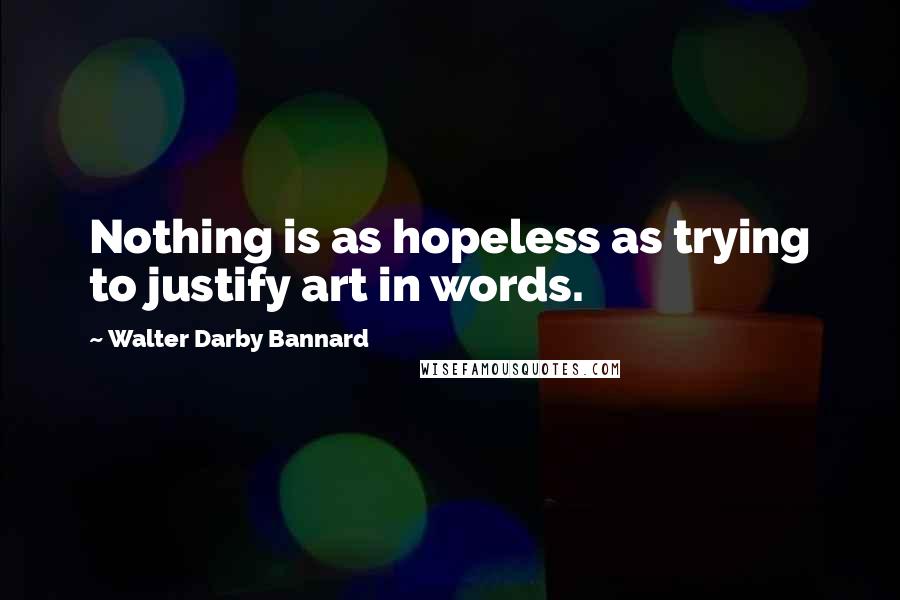 Nothing is as hopeless as trying to justify art in words.

~ Walter Darby Bannard

WISEFAMOUSQUOTES.COM